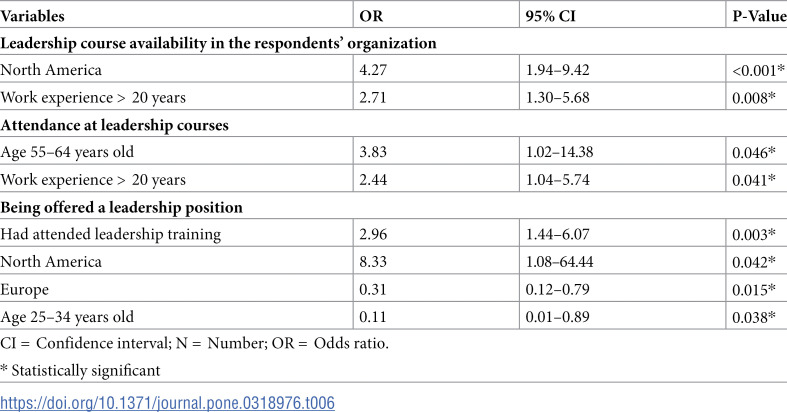 | Variables | OR | 95% CI | P-Value |
|---|---|---|---|
| Leadership course availability in the respondents' organization | | | |
| North America | 4.27 | 1.94–9.42 | <0.001* |
| Work experience > 20 years | 2.71 | 1.30–5.68 | 0.008* |
| Attendance at leadership courses | | | |
| Age 55–64 years old | 3.83 | 1.02–14.38 | 0.046* |
| Work experience > 20 years | 2.44 | 1.04–5.74 | 0.041* |
| Being offered a leadership position | | | |
| Had attended leadership training | 2.96 | 1.44–6.07 | 0.003* |
| North America | 8.33 | 1.08–64.44 | 0.042* |
| Europe | 0.31 | 0.12–0.79 | 0.015* |
| Age 25–34 years old | 0.11 | 0.01–0.89 | 0.038* |

CI = Confidence interval; N = Number; OR = Odds ratio.

* Statistically significant

https://doi.org/10.1371/journal.pone.0318976.t006